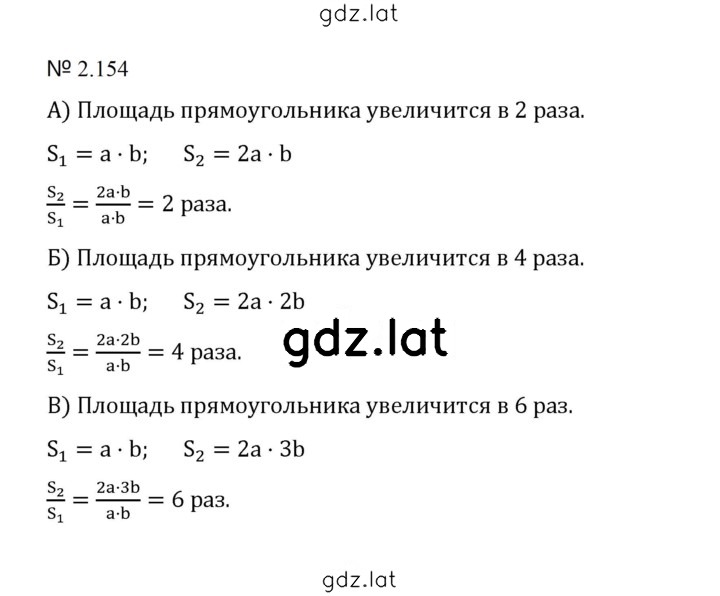 gdz.lat

№ 2.154

А) Площадь прямоугольника увеличится в 2 раза.

$S_1 = a \cdot b$;  $S_2 = 2a \cdot b$

$\frac{S_2}{S_1} = \frac{2a \cdot b}{a \cdot b} = 2$ раза.

Б) Площадь прямоугольника увеличится в 4 раза.

$S_1 = a \cdot b$;  $S_2 = 2a \cdot 2b$

$\frac{S_2}{S_1} = \frac{2a \cdot 2b}{a \cdot b} = 4$ раза.

gdz.lat

В) Площадь прямоугольника увеличится в 6 раз.

$S_1 = a \cdot b$;  $S_2 = 2a \cdot 3b$

$\frac{S_2}{S_1} = \frac{2a \cdot 3b}{a \cdot b} = 6$ раз.

gdz.lat